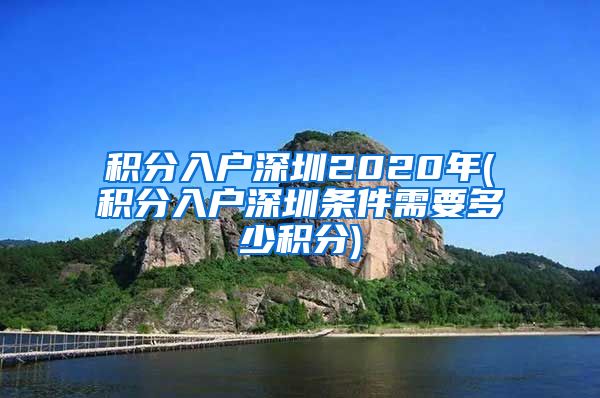 积分入户深圳2020年(积分入户深圳条件需要多少积分)